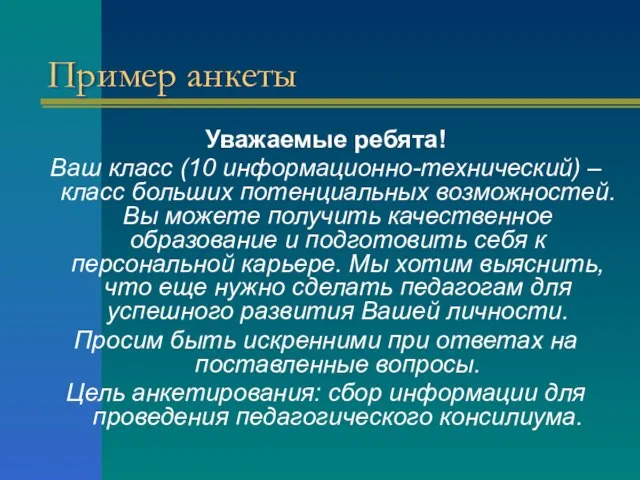 Пример анкеты

Уважаемые ребята!

Ваш класс (10 информационно-технический) – класс больших потенциальных возможностей. Вы можете получить качественное образование и подготовить себя к персональной карьере. Мы хотим выяснить, что еще нужно сделать педагогам для успешного развития Вашей личности.

Просим быть искренними при ответах на поставленные вопросы.

Цель анкетирования: сбор информации для проведения педагогического консилиума.